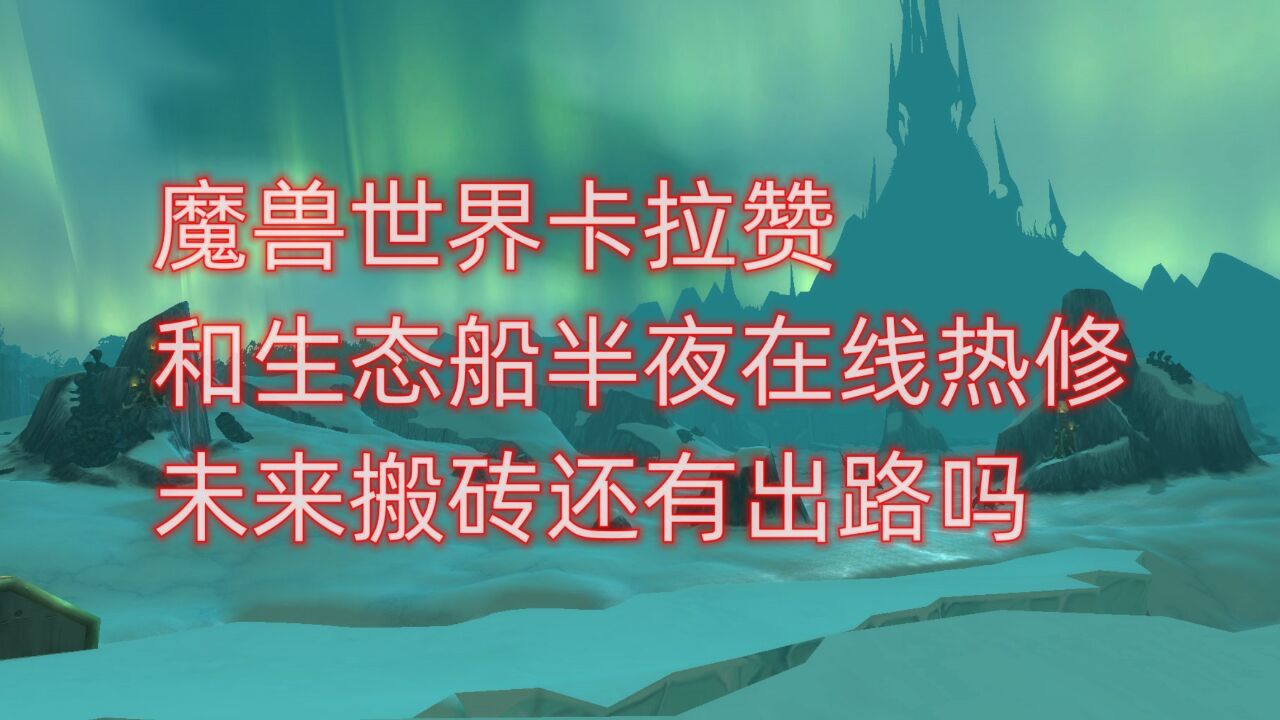 魔兽世界卡拉赞
和生态船半夜在线热修
未来搬砖还有出路吗